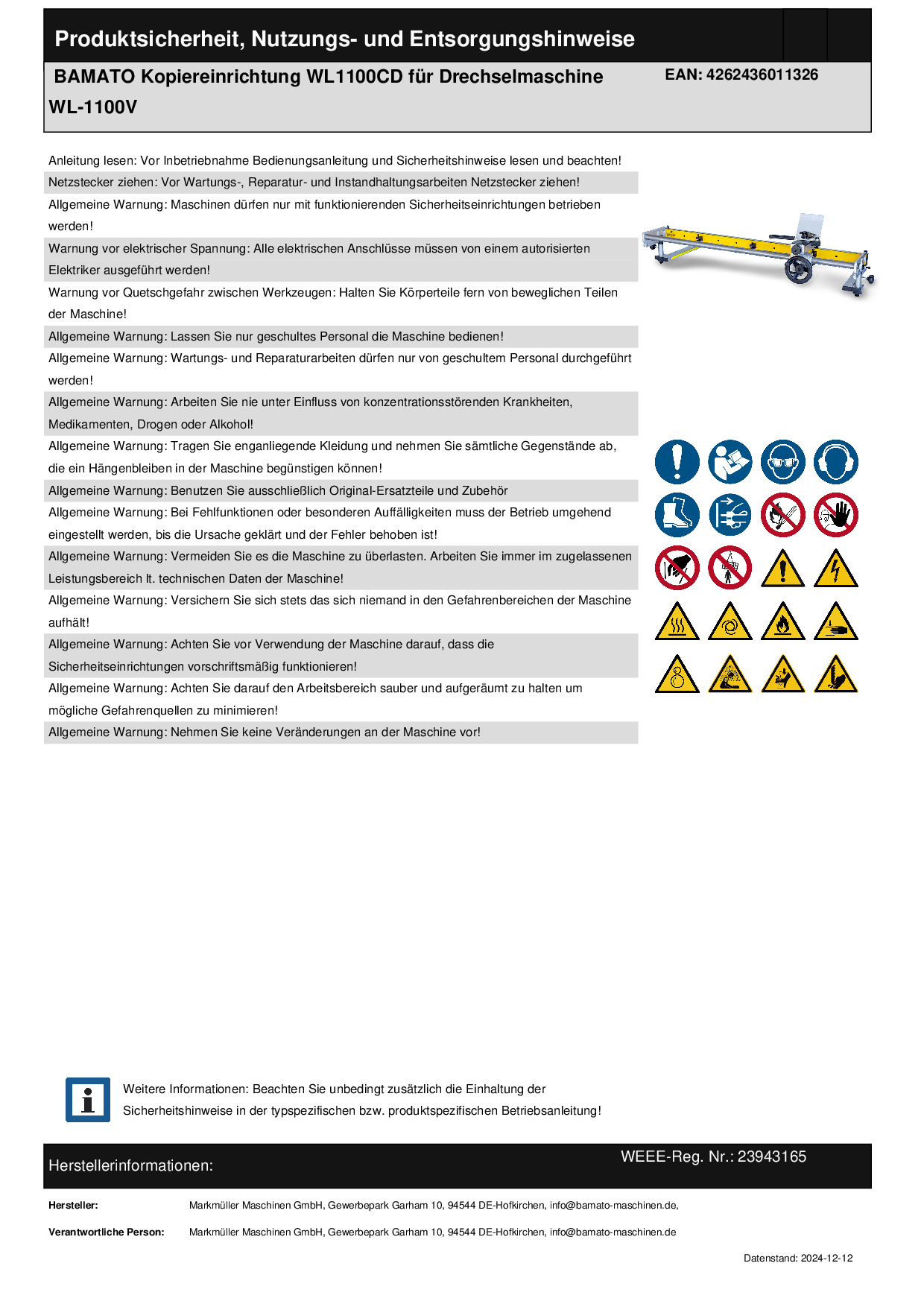 Produktsicherheit, Nutzungs- und Entsorgungshinweise

BAMATO Kopiereinrichtung WL1100CD für Drechselmaschine WL-1100V

EAN: 4262436011326

Anleitung lesen: Vor Inbetriebnahme Bedienungsanleitung und Sicherheitshinweise lesen und beachten!

Netzstecker ziehen: Vor Wartungs-, Reparatur- und Instandhaltungsarbeiten Netzstecker ziehen!

Allgemeine Warnung: Maschinen dürfen nur mit funktionierenden Sicherheitseinrichtungen betrieben werden!

Warnung vor elektrischer Spannung: Alle elektrischen Anschlüsse müssen von einem autorisierten Elektriker ausgeführt werden!

Warnung vor Quetschgefahr zwischen Werkzeugen: Halten Sie Körperteile fern von beweglichen Teilen der Maschine!

Allgemeine Warnung: Lassen Sie nur geschultes Personal die Maschine bedienen!

Allgemeine Warnung: Wartungs- und Reparaturarbeiten dürfen nur von geschultem Personal durchgeführt werden!

Allgemeine Warnung: Arbeiten Sie nie unter Einfluss von konzentrationsstörenden Krankheiten, Medikamenten, Drogen oder Alkohol!

Allgemeine Warnung: Tragen Sie enganliegende Kleidung und nehmen Sie sämtliche Gegenstände ab, die ein Hängenbleiben in der Maschine begünstigen können!

Allgemeine Warnung: Benutzen Sie ausschließlich Original-Ersatzteile und Zubehör

Allgemeine Warnung: Bei Fehlfunktionen oder besonderen Auffälligkeiten muss der Betrieb umgehend eingestellt werden, bis die Ursache geklärt und der Fehler behoben ist!

Allgemeine Warnung: Vermeiden Sie es die Maschine zu überlasten. Arbeiten Sie immer im zugelassenen Leistungsbereich lt. technischen Daten der Maschine!

Allgemeine Warnung: Versichern Sie sich stets das sich niemand in den Gefahrenbereichen der Maschine aufhält!

Allgemeine Warnung: Achten Sie vor Verwendung der Maschine darauf, dass die Sicherheitseinrichtungen vorschriftsmäßig funktionieren!

Allgemeine Warnung: Achten Sie darauf den Arbeitsbereich sauber und aufgeräumt zu halten um mögliche Gefahrenquellen zu minimieren!

Allgemeine Warnung: Nehmen Sie keine Veränderungen an der Maschine vor!

Weitere Informationen: Beachten Sie unbedingt zusätzlich die Einhaltung der Sicherheitshinweise in der typspezifischen bzw. produktspezifischen Betriebsanleitung!

Herstellerinformationen:

WEEE-Reg. Nr.: 23943165

Hersteller: Markmüller Maschinen GmbH, Gewerbepark Garham 10, 94544 DE-Hofkirchen, info@bamato-maschinen.de,

Verantwortliche Person: Markmüller Maschinen GmbH, Gewerbepark Garham 10, 94544 DE-Hofkirchen, info@bamato-maschinen.de

Datenstand: 2024-12-12